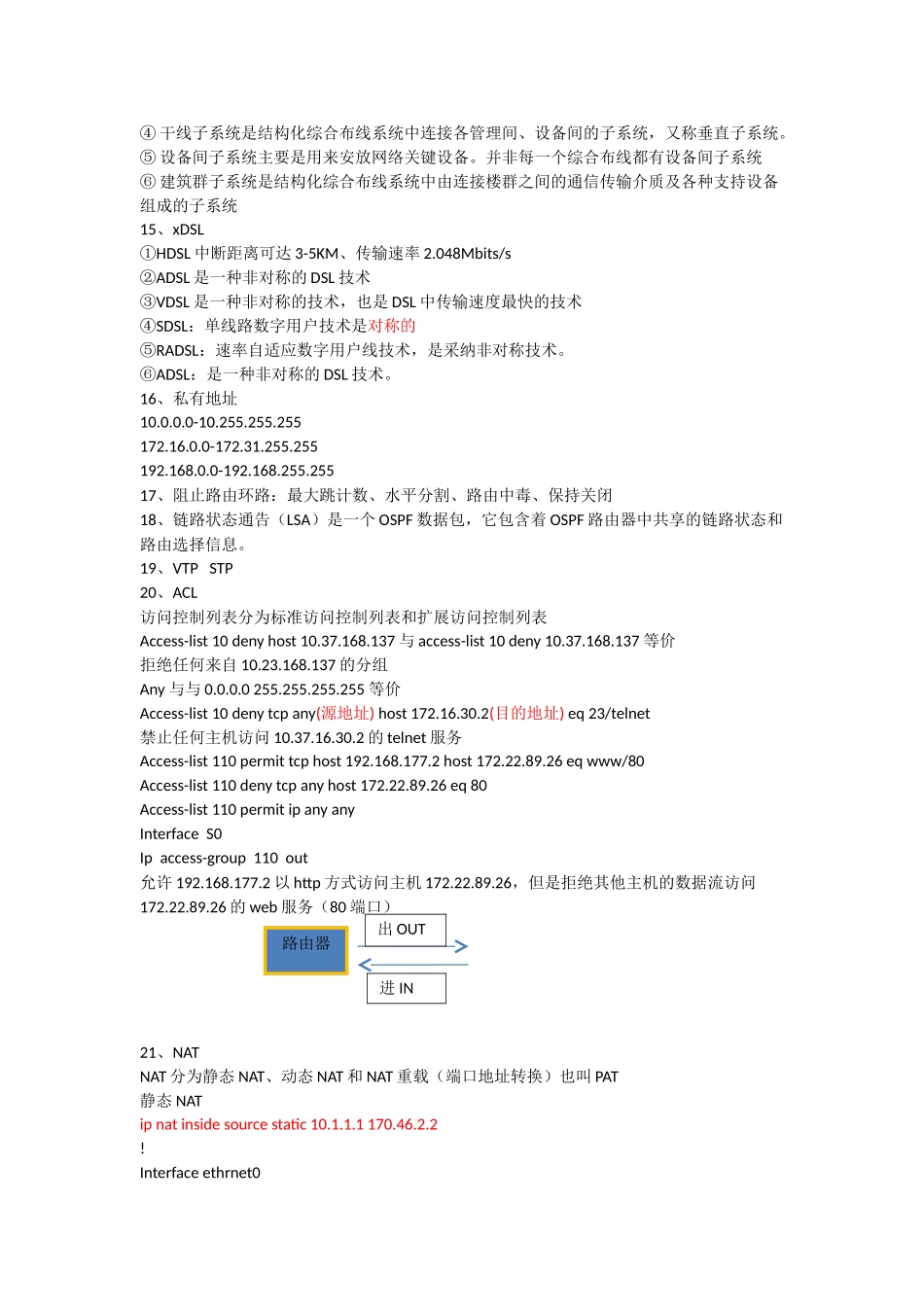 ④ 干线子系统是结构化综合布线系统中连接各管理间、设备间的子系统，又称垂直子系统。
⑤ 设备间子系统主要是用来安放网络关键设备。并非每一个综合布线都有设备间子系统
⑥ 建筑群子系统是结构化综合布线系统中由连接楼群之间的通信传输介质及各种支持设备组成的子系统
15、xDSL
①HDSL 中断距离可达 3-5KM、传输速率 2.048Mbits/s
②ADSL 是一种非对称的 DSL 技术
③VDSL 是一种非对称的技术，也是 DSL 中传输速度最快的技术
④SDSL：单线路数字用户技术是对称的
⑤RADSL：速率自适应数字用户线技术，是采纳非对称技术。
⑥ADSL：是一种非对称的 DSL 技术。
16、私有地址
10.0.0.0-10.255.255.255
172.16.0.0-172.31.255.255
192.168.0.0-192.168.255.255
17、阻止路由环路：最大跳计数、水平分割、路由中毒、保持关闭
18、链路状态通告（LSA）是一个 OSPF 数据包，它包含着 OSPF 路由器中共享的链路状态和路由选择信息。
19、VTP STP
20、ACL
访问控制列表分为标准访问控制列表和扩展访问控制列表
Access-list 10 deny host 10.37.168.137 与 access-list 10 deny 10.37.168.137 等价
拒绝任何来自 10.23.168.137 的分组
Any 与与 0.0.0.0 255.255.255.255 等价
Access-list 10 deny tcp any(源地址) host 172.16.30.2(目的地址) eq 23/telnet
禁止任何主机访问 10.37.16.30.2 的 telnet 服务
Access-list 110 permit tcp host 192.168.177.2 host 172.22.89.26 eq www/80
Access-list 110 deny tcp any host 172.22.89.26 eq 80
Access-list 110 permit ip any any
Interface S0
Ip access-group 110 out
允许 192.168.177.2 以 http 方式访问主机 172.22.89.26，但是拒绝其他主机的数据流访问 172.22.89.26 的 web 服务（80 端口）
路由器
出 OUT
进 IN
21、NAT
NAT 分为静态 NAT、动态 NAT 和 NAT 重载（端口地址转换）也叫 PAT
静态 NAT
ip nat inside source static 10.1.1.1 170.46.2.2
!
Interface ethrnet0